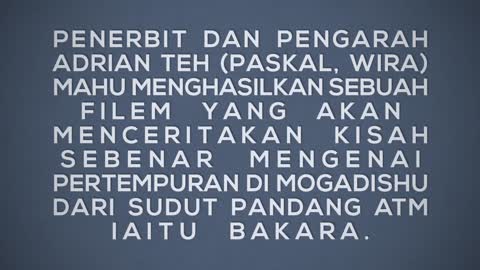 PENERBIT DAN PENGARAH ADRIAN TEH (PASKAL, WIRA) MAHU MENGHASILKAN SEBUAH FILEM YANG AKAN MENCERITAKAN KISAH SEBENAR MENGENAI PERTEMPURAN DI MOGADISHU DARI SUDUT PANDANG ATM IAITU BAKARA.